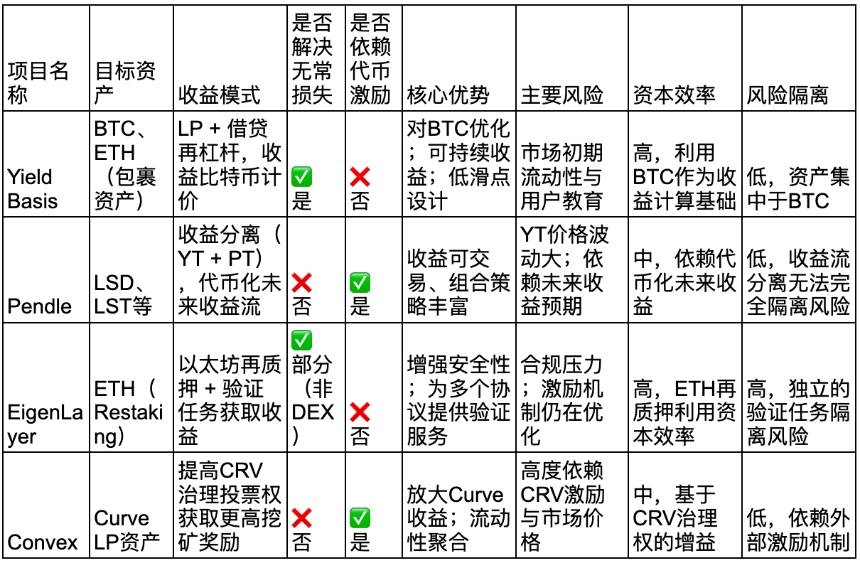 | 项目名称 | 目标资产 | 收益模式 | 是否解决无常损失 | 是否依赖代币激励 | 核心优势 | 主要风险 | 资本效率 | 风险隔离 |
|---|---|---|---|---|---|---|---|---|
| Yield Basis | BTC、ETH（包裹资产） | LP + 借贷再杠杆，收益比特币计价 | ✅ 是 | ❌ 否 | 对BTC优化；可持续收益；低滑点设计 | 市场初期流动性与用户教育 | 高，利用BTC作为收益计算基础 | 低，资产集中于BTC |
| Pendle | LSD、LST等 | 收益分离（YT + PT），代币化未来收益流 | ❌ 否 | ✅ 是 | 收益可交易、组合策略丰富 | YT价格波动大；依赖未来收益预期 | 中，依赖代币化未来收益 | 低，收益流分离无法完全隔离风险 |
| EigenLayer | ETH（Restaking） | 以太坊再质押 + 验证任务获取收益 | ✅ 部分（非DEX） | ❌ 否 | 增强安全性；为多个协议提供验证服务 | 合规压力；激励机制仍在优化 | 高，ETH再质押利用资本效率 | 高，独立的验证任务隔离风险 |
| Convex | Curve LP资产 | 提高CRV治理投票权获取更高挖矿奖励 | ❌ 否 | ✅ 是 | 放大Curve收益；流动性聚合 | 高度依赖CRV激励与市场价格 | 中，基于CRV治理权的增益 | 低，依赖外部激励机制 |